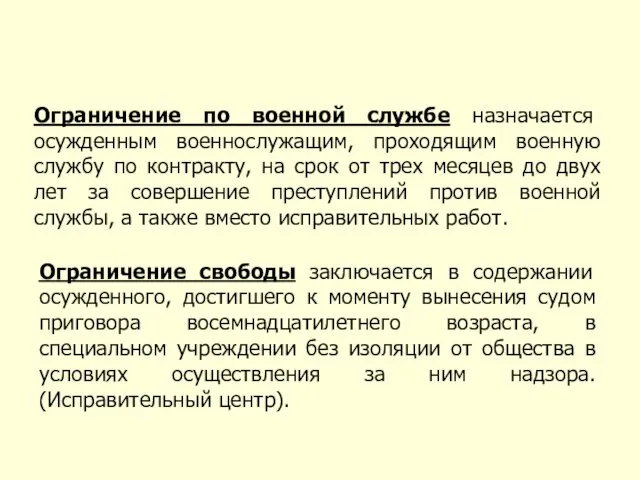 Ограничение по военной службе назначается осужденным военнослужащим, проходящим военную службу по контракту, на срок от трех месяцев до двух лет за совершение преступлений против военной службы, а также вместо исправительных работ.

Ограничение свободы заключается в содержании осужденного, достигшего к моменту вынесения судом приговора восемнадцатилетнего возраста, в специальном учреждении без изоляции от общества в условиях осуществления за ним надзора. (Исправительный центр).